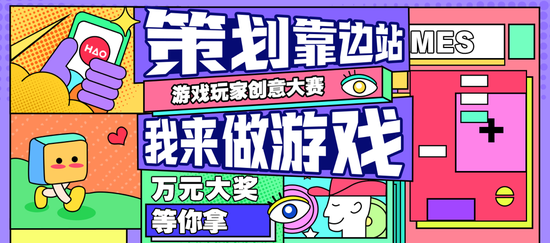 HAO

策划靠边站

MES

游戏玩家创意大赛

我来做游戏

万元大奖

等你拿